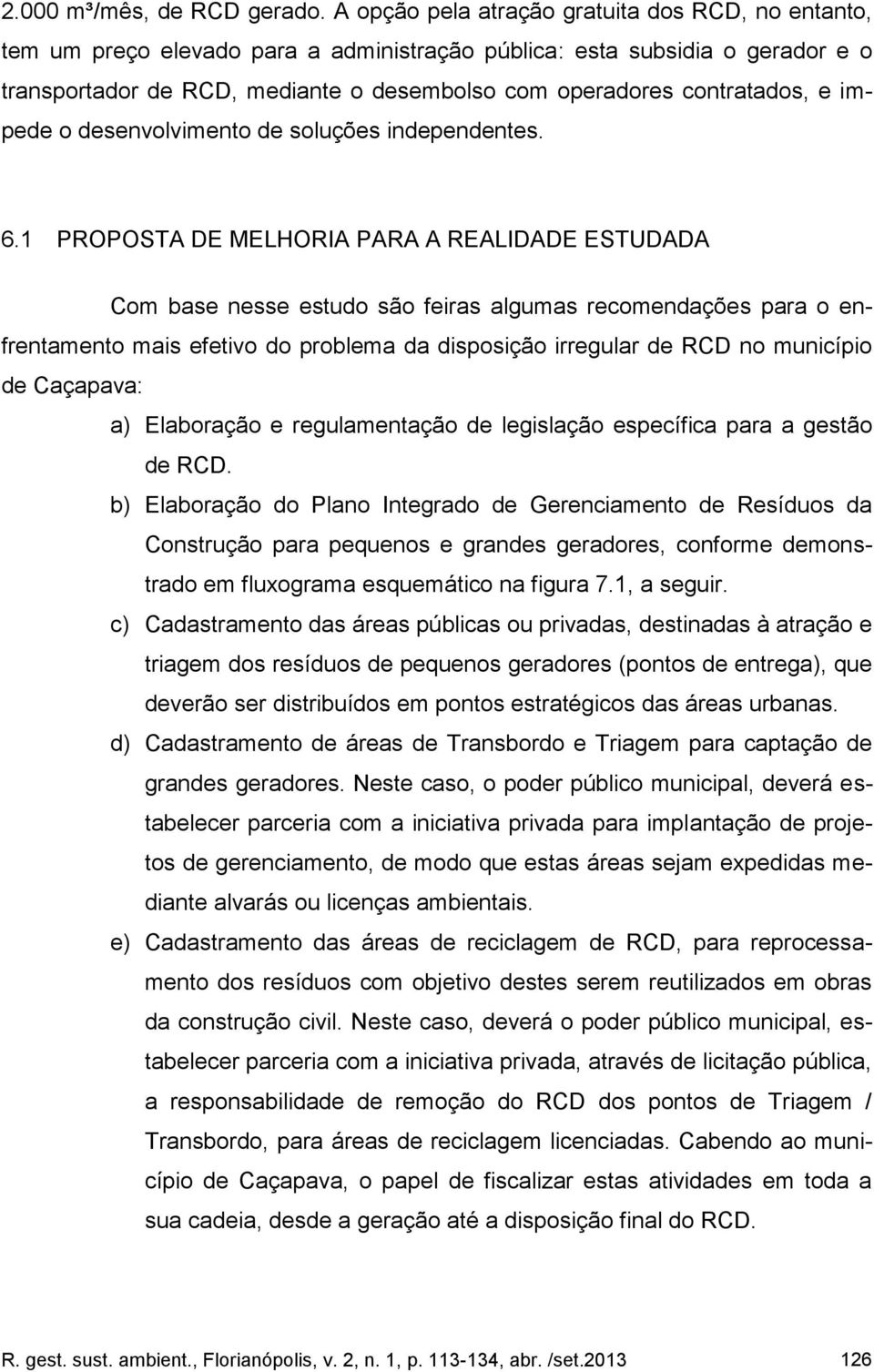 2.000 m³/mês, de RCD gerado. A opção pela atração gratuita dos RCD, no entanto, tem um preço elevado para a administração pública: esta subsidia o gerador e o transportador de RCD, mediante o desembolso com operadores contratados, e impede o desenvolvimento de soluções independentes.

6.1 PROPOSTA DE MELHORIA PARA A REALIDADE ESTUDADA

Com base nesse estudo são feiras algumas recomendações para o enfrentamento mais efetivo do problema da disposição irregular de RCD no município de Caçapava:

a) Elaboração e regulamentação de legislação específica para a gestão de RCD.

b) Elaboração do Plano Integrado de Gerenciamento de Resíduos da Construção para pequenos e grandes geradores, conforme demonstrado em fluxograma esquemático na figura 7.1, a seguir.

c) Cadastramento das áreas públicas ou privadas, destinadas à atração e triagem dos resíduos de pequenos geradores (pontos de entrega), que deverão ser distribuídos em pontos estratégicos das áreas urbanas.

d) Cadastramento de áreas de Transbordo e Triagem para captação de grandes geradores. Neste caso, o poder público municipal, deverá estabelecer parceria com a iniciativa privada para implantação de projetos de gerenciamento, de modo que estas áreas sejam expedidas mediante alvarás ou licenças ambientais.

e) Cadastramento das áreas de reciclagem de RCD, para reprocessamento dos resíduos com objetivo destes serem reutilizados em obras da construção civil. Neste caso, deverá o poder público municipal, estabelecer parceria com a iniciativa privada, através de licitação pública, a responsabilidade de remoção do RCD dos pontos de Triagem / Transbordo, para áreas de reciclagem licenciadas. Cabendo ao município de Caçapava, o papel de fiscalizar estas atividades em toda a sua cadeia, desde a geração até a disposição final do RCD.

R. gest. sust. ambient., Florianópolis, v. 2, n. 1, p. 113-134, abr. /set.2013 126